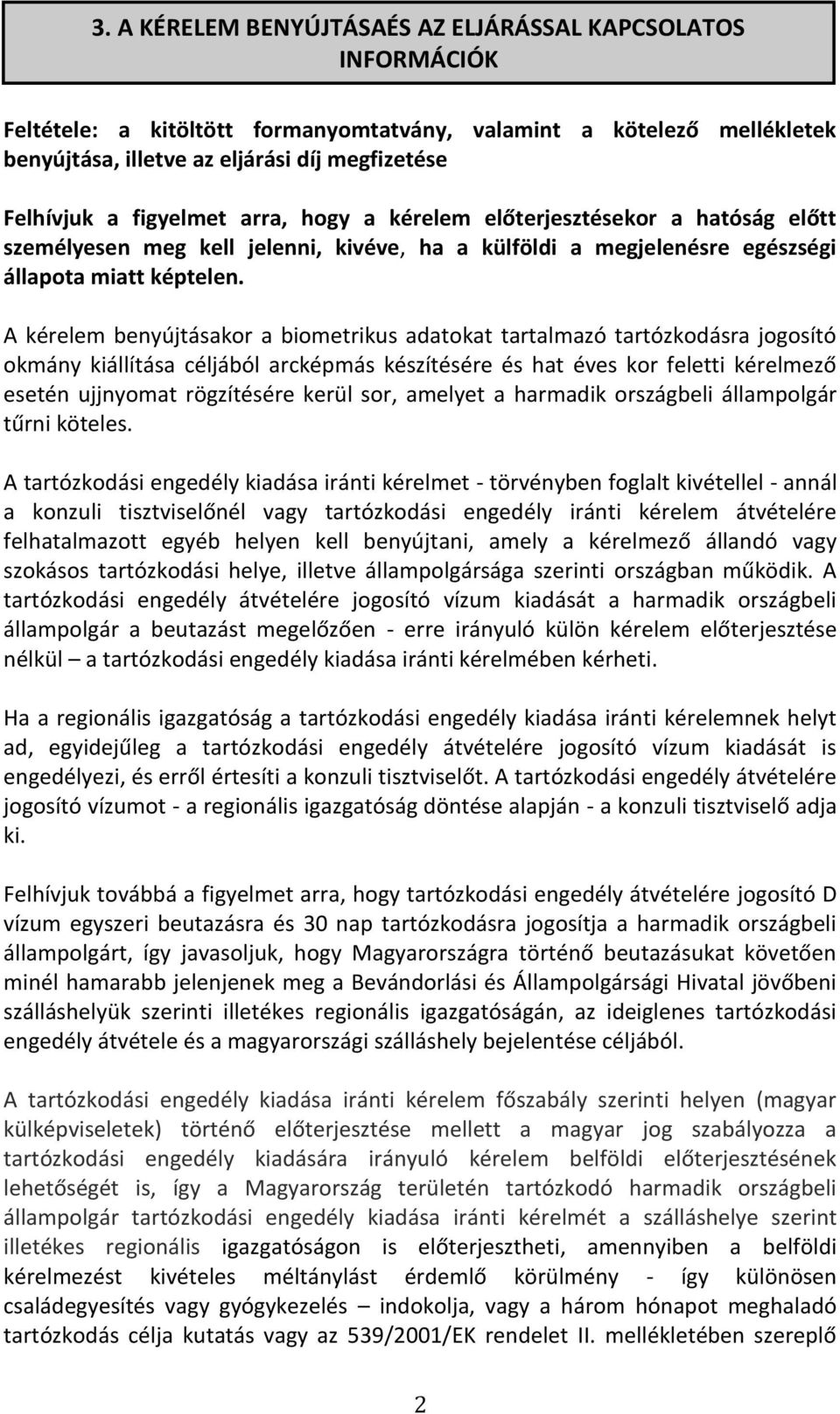 3. A KÉRELEM BENYÚJTÁSAÉS AZ ELJÁRÁSSAL KAPCSOLATOS INFORMÁCIÓK

Feltétele: a kitöltött formanyomtatvány, valamint a kötelező mellékletek benyújtása, illetve az eljárási díj megfizetése

Felhívjuk a figyelmet arra, hogy a kérelem előterjesztésekor a hatóság előtt személyesen meg kell jelenni, kivéve, ha a külföldi a megjelenésre egészségi állapota miatt képtelen.

A kérelem benyújtásakor a biometrikus adatokat tartalmazó tartózkodásra jogosító okmány kiállítása céljából arcképmás készítésére és hat éves kor feletti kérelmező esetén ujjnyomat rögzítésére kerül sor, amelyet a harmadik országbeli állampolgár tűrni köteles.

A tartózkodási engedély kiadása iránti kérelmet - törvényben foglalt kivétellel - annál a konzuli tisztviselőnél vagy tartózkodási engedély iránti kérelem átvételére felhatalmazott egyéb helyen kell benyújtani, amely a kérelmező állandó vagy szokásos tartózkodási helye, illetve állampolgársága szerinti országban működik. A tartózkodási engedély átvételére jogosító vízum kiadását a harmadik országbeli állampolgár a beutazást megelőzően - erre irányuló külön kérelem előterjesztése nélkül – a tartózkodási engedély kiadása iránti kérelmében kérheti.

Ha a regionális igazgatóság a tartózkodási engedély kiadása iránti kérelemnek helyt ad, egyidejűleg a tartózkodási engedély átvételére jogosító vízum kiadását is engedélyezi, és erről értesíti a konzuli tisztviselőt. A tartózkodási engedély átvételére jogosító vízumot - a regionális igazgatóság döntése alapján - a konzuli tisztviselő adja ki.

Felhívjuk továbbá a figyelmet arra, hogy tartózkodási engedély átvételére jogosító D vízum egyszeri beutazásra és 30 nap tartózkodásra jogosítja a harmadik országbeli állampolgárt, így javasoljuk, hogy Magyarországra történő beutazásukat követően minél hamarabb jelenjenek meg a Bevándorlási és Állampolgársági Hivatal jövőbeni szálláshelyük szerinti illetékes regionális igazgatóságán, az ideiglenes tartózkodási engedély átvétele és a magyarországi szálláshely bejelentése céljából.

A tartózkodási engedély kiadása iránti kérelem főszabály szerinti helyen (magyar külképviseletek) történő előterjesztése mellett a magyar jog szabályozza a tartózkodási engedély kiadására irányuló kérelem belföldi előterjesztésének lehetőségét is, így a Magyarország területén tartózkodó harmadik országbeli állampolgár tartózkodási engedély kiadása iránti kérelmét a szálláshelye szerint illetékes regionális igazgatóságon is előterjesztheti, amennyiben a belföldi kérelmezést kivételes méltánylást érdemlő körülmény - így különösen családegyesítés vagy gyógykezelés – indokolja, vagy a három hónapot meghaladó tartózkodás célja kutatás vagy az 539/2001/EK rendelet II. mellékletében szereplő

2